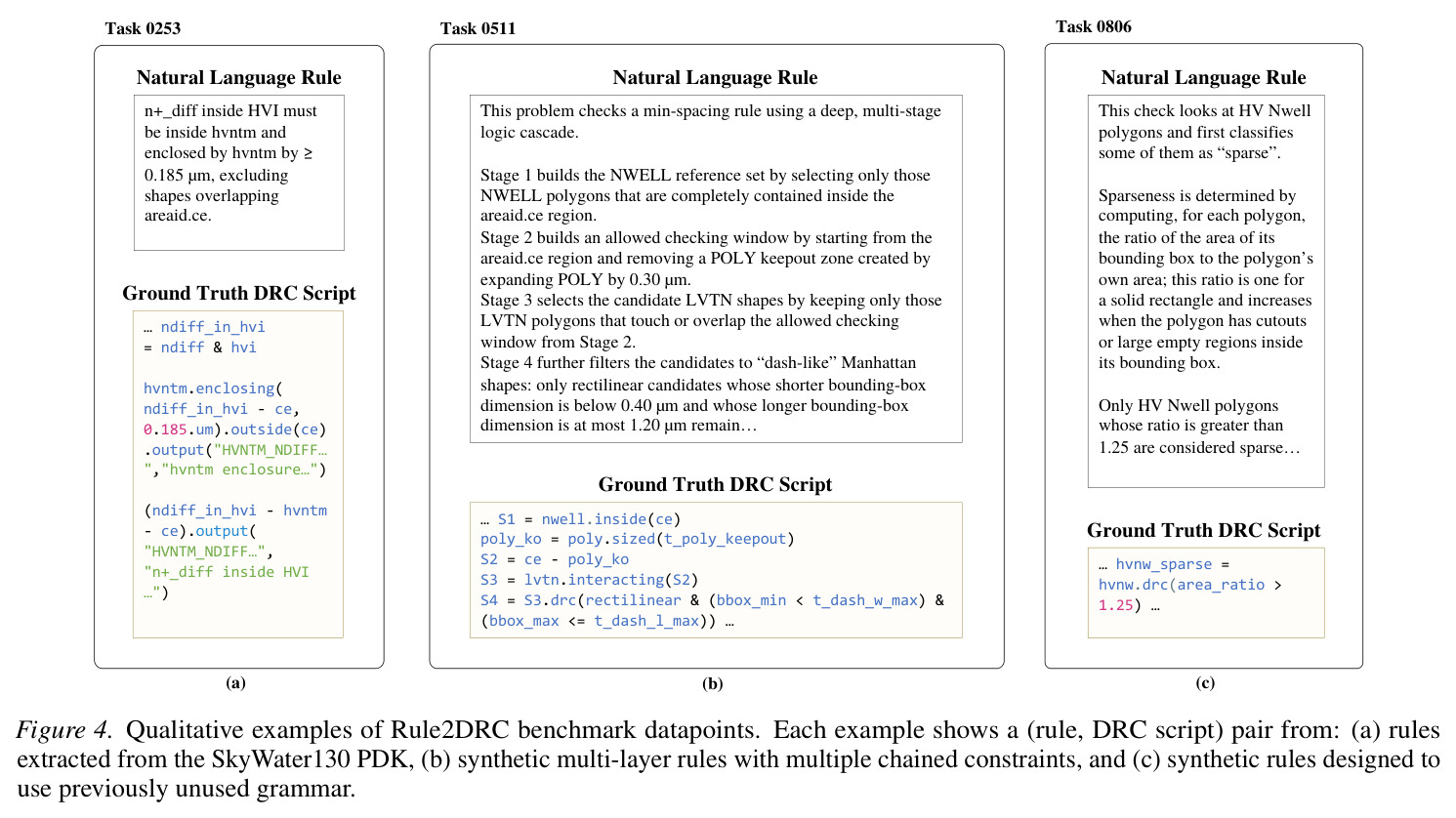 Task 0253

Natural Language Rule

n+_diff inside HVI must be inside hvntm and enclosed by hvntm by ≥ 0.185 μm, excluding shapes overlapping areaid.ce.

Ground Truth DRC Script

… ndiff_in_hvi
= ndiff & hvi

hvntm.enclosing(
ndiff_in_hvi - ce,
0.185.um).outside(ce)
.output("HVNTM_NDIFF…
","hvntm enclosure…")

(ndiff_in_hvi - hvntm
- ce).output(
"HVNTM_NDIFF…",
"n+_diff inside HVI
…")

(a)

Task 0511

Natural Language Rule

This problem checks a min-spacing rule using a deep, multi-stage logic cascade.

Stage 1 builds the NWELL reference set by selecting only those NWELL polygons that are completely contained inside the areaid.ce region.
Stage 2 builds an allowed checking window by starting from the areaid.ce region and removing a POLY keepout zone created by expanding POLY by 0.30 μm.
Stage 3 selects the candidate LVTN shapes by keeping only those LVTN polygons that touch or overlap the allowed checking window from Stage 2.
Stage 4 further filters the candidates to "dash-like" Manhattan shapes: only rectilinear candidates whose shorter bounding-box dimension is below 0.40 μm and whose longer bounding-box dimension is at most 1.20 μm remain…

Ground Truth DRC Script

… S1 = nwell.inside(ce)
poly_ko = poly.sized(t_poly_keepout)
S2 = ce - poly_ko
S3 = lvtn.interacting(S2)
S4 = S3.drc(rectilinear & (bbox_min < t_dash_w_max) &
(bbox_max <= t_dash_l_max)) …

(b)

Task 0806

Natural Language Rule

This check looks at HV Nwell polygons and first classifies some of them as "sparse".

Sparseness is determined by computing, for each polygon, the ratio of the area of its bounding box to the polygon's own area; this ratio is one for a solid rectangle and increases when the polygon has cutouts or large empty regions inside its bounding box.

Only HV Nwell polygons whose ratio is greater than 1.25 are considered sparse…

Ground Truth DRC Script

… hvnw_sparse =
hvnw.drc(area_ratio >
1.25) …

(c)

Figure 4. Qualitative examples of Rule2DRC benchmark datapoints. Each example shows a (rule, DRC script) pair from: (a) rules extracted from the SkyWater130 PDK, (b) synthetic multi-layer rules with multiple chained constraints, and (c) synthetic rules designed to use previously unused grammar.